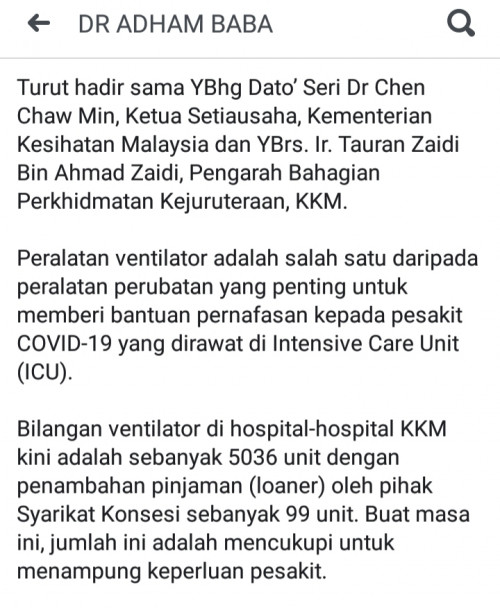 DR ADHAM BABA

Turut hadir sama YBhg Dato' Seri Dr Chen Chaw Min, Ketua Setiausaha, Kementerian Kesihatan Malaysia dan YBrs. Ir. Tauran Zaidi Bin Ahmad Zaidi, Pengarah Bahagian Perkhidmatan Kejuruteraan, KKM.

Peralatan ventilator adalah salah satu daripada peralatan perubatan yang penting untuk memberi bantuan pernafasan kepada pesakit COVID-19 yang dirawat di Intensive Care Unit (ICU).

Bilangan ventilator di hospital-hospital KKM kini adalah sebanyak 5036 unit dengan penambahan pinjaman (loaner) oleh pihak Syarikat Konsesi sebanyak 99 unit. Buat masa ini, jumlah ini adalah mencukupi untuk menampung keperluan pesakit.